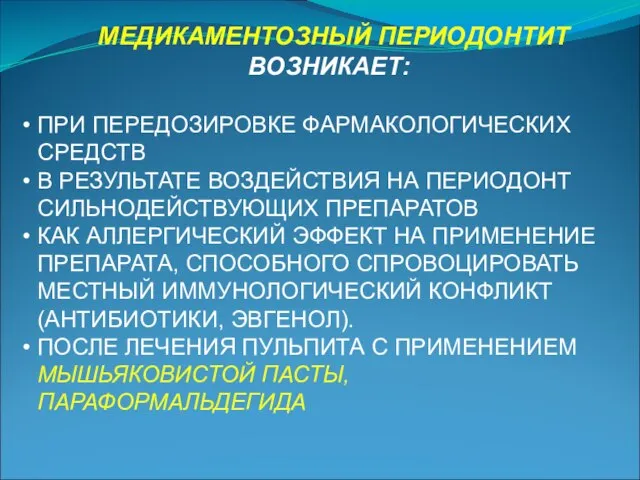 МЕДИКАМЕНТОЗНЫЙ ПЕРИОДОНТИТ ВОЗНИКАЕТ:

• ПРИ ПЕРЕДОЗИРОВКЕ ФАРМАКОЛОГИЧЕСКИХ СРЕДСТВ
• В РЕЗУЛЬТАТЕ ВОЗДЕЙСТВИЯ НА ПЕРИОДОНТ СИЛЬНОДЕЙСТВУЮЩИХ ПРЕПАРАТОВ
• КАК АЛЛЕРГИЧЕСКИЙ ЭФФЕКТ НА ПРИМЕНЕНИЕ ПРЕПАРАТА, СПОСОБНОГО СПРОВОЦИРОВАТЬ МЕСТНЫЙ ИММУНОЛОГИЧЕСКИЙ КОНФЛИКТ (АНТИБИОТИКИ, ЭВГЕНОЛ).
• ПОСЛЕ ЛЕЧЕНИЯ ПУЛЬПИТА С ПРИМЕНЕНИЕМ МЫШЬЯКОВИСТОЙ ПАСТЫ, ПАРАФОРМАЛЬДЕГИДА